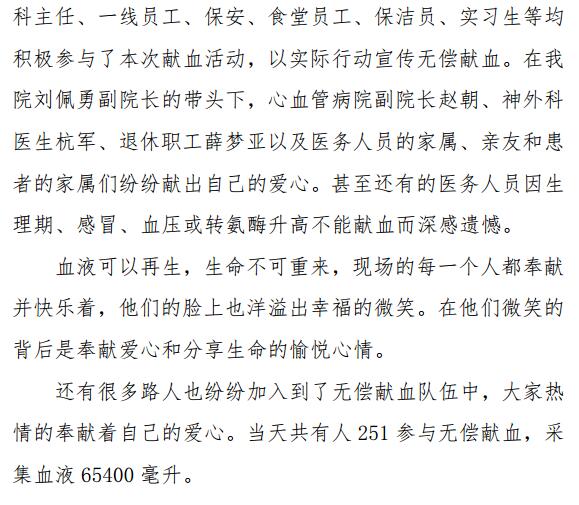 科主任、一线员工、保安、食堂员工、保洁员、实习生等均积极参与了本次献血活动，以实际行动宣传无偿献血。在我院刘佩勇副院长的带头下，心血管病院副院长赵朝、神外科医生杭军、退休职工薛梦亚以及医务人员的家属、亲友和患者的家属们纷纷献出自己的爱心。甚至还有的医务人员因生理期、感冒、血压或转氨酶升高不能献血而深感遗憾。

血液可以再生，生命不可重来，现场的每一个人都奉献并快乐着，他们的脸上也洋溢出幸福的微笑。在他们微笑的背后是奉献爱心和分享生命的愉悦心情。

还有很多路人也纷纷加入到了无偿献血队伍中，大家热情的奉献着自己的爱心。当天共有人 251 参与无偿献血，采集血液 65400 毫升。